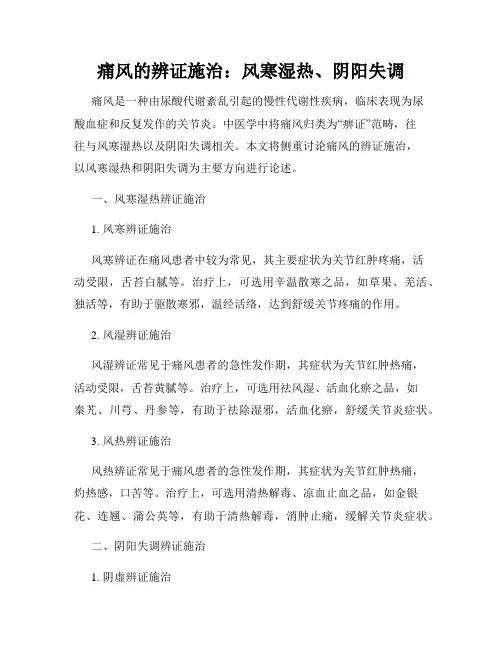 痛风的辨证施治：风寒湿热、阴阳失调

痛风是一种由尿酸代谢紊乱引起的慢性代谢性疾病，临床表现为尿酸血症和反复发作的关节炎。中医学中将痛风归类为“痹证”范畴，往往与风寒湿热以及阴阳失调相关。本文将侧重讨论痛风的辨证施治，以风寒湿热和阴阳失调为主要方向进行论述。

一、风寒湿热辨证施治

1. 风寒辨证施治

风寒辨证在痛风患者中较为常见，其主要症状为关节红肿疼痛，活动受限，舌苔白腻等。治疗上，可选用辛温散寒之品，如草果、羌活、独活等，有助于驱散寒邪，温经活络，达到舒缓关节疼痛的作用。

2. 风湿辨证施治

风湿辨证常见于痛风患者的急性发作期，其症状为关节红肿热痛，活动受限，舌苔黄腻等。治疗上，可选用祛风湿、活血化瘀之品，如秦艽、川芎、丹参等，有助于祛除湿邪，活血化瘀，舒缓关节炎症状。

3. 风热辨证施治

风热辨证常见于痛风患者的急性发作期，其症状为关节红肿热痛，灼热感，口苦等。治疗上，可选用清热解毒、凉血止血之品，如金银花、连翘、蒲公英等，有助于清热解毒，消肿止痛，缓解关节炎症状。

二、阴阳失调辨证施治

1. 阴虚辨证施治